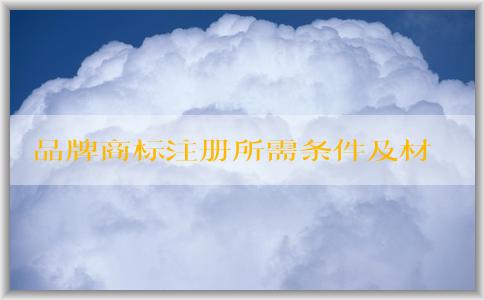 品牌商标注册所需条件及材